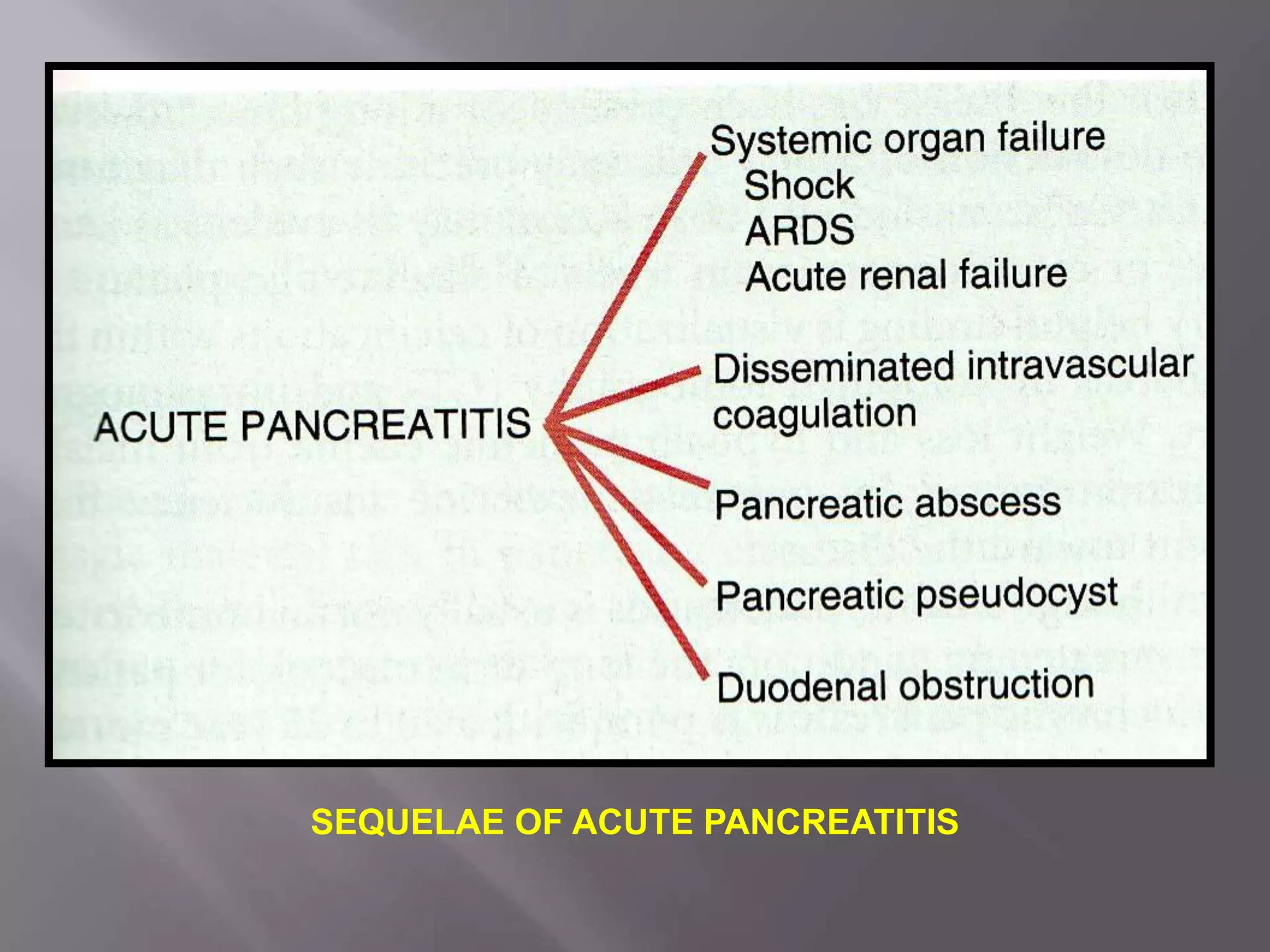 ACUTE PANCREATITIS

Systemic organ failure
Shock
ARDS
Acute renal failure

Disseminated intravascular coagulation

Pancreatic abscess

Pancreatic pseudocyst

Duodenal obstruction

SEQUELAE OF ACUTE PANCREATITIS